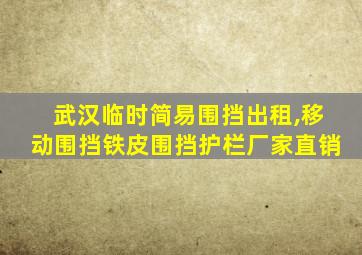 武汉临时简易围挡出租,移动围挡铁皮围挡护栏厂家直销